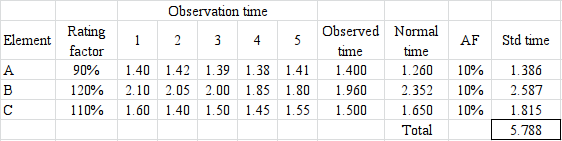 | | | Observation time | | | | | | | | |
|---|---|---|---|---|---|---|---|---|---|---|
| Element | Rating factor | 1 | 2 | 3 | 4 | 5 | Observed time | Normal time | AF | Std time |
| A | 90% | 1.40 | 1.42 | 1.39 | 1.38 | 1.41 | 1.400 | 1.260 | 10% | 1.386 |
| B | 120% | 2.10 | 2.05 | 2.00 | 1.85 | 1.80 | 1.960 | 2.352 | 10% | 2.587 |
| C | 110% | 1.60 | 1.40 | 1.50 | 1.45 | 1.55 | 1.500 | 1.650 | 10% | 1.815 |
| | | | | | | | | Total | | 5.788 |